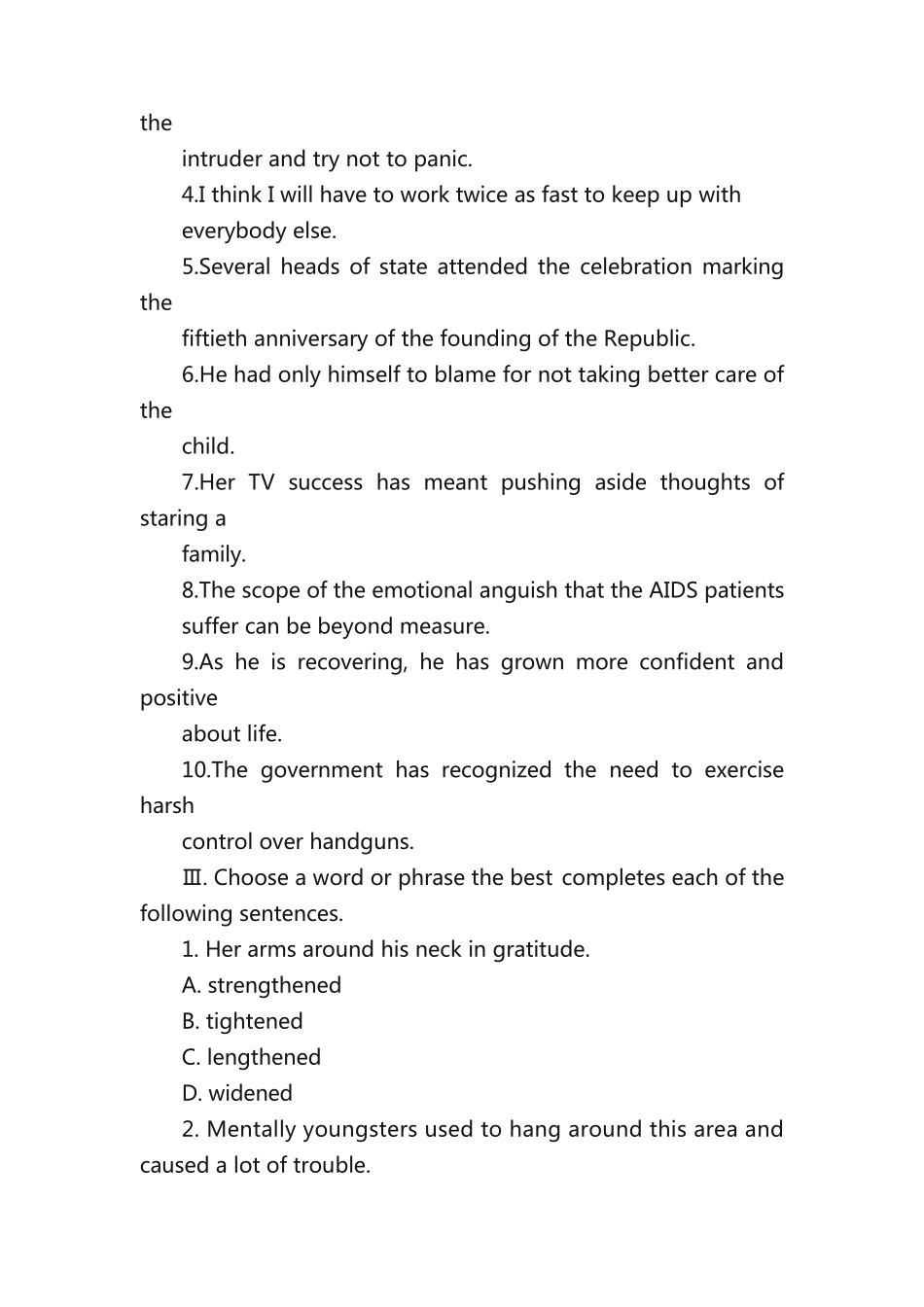 the

intruder and try not to panic.

4.I think I will have to work twice as fast to keep up with everybody else.

5.Several heads of state attended the celebration marking the

fiftieth anniversary of the founding of the Republic.

6.He had only himself to blame for not taking better care of the

child.

7.Her TV success has meant pushing aside thoughts of staring a

family.

8.The scope of the emotional anguish that the AIDS patients suffer can be beyond measure.

9.As he is recovering, he has grown more confident and positive

about life.

10.The government has recognized the need to exercise harsh

control over handguns.

Ⅲ. Choose a word or phrase the best completes each of the following sentences.

1. Her arms around his neck in gratitude.

A. strengthened

B. tightened

C. lengthened

D. widened

2. Mentally youngsters used to hang around this area and caused a lot of trouble.